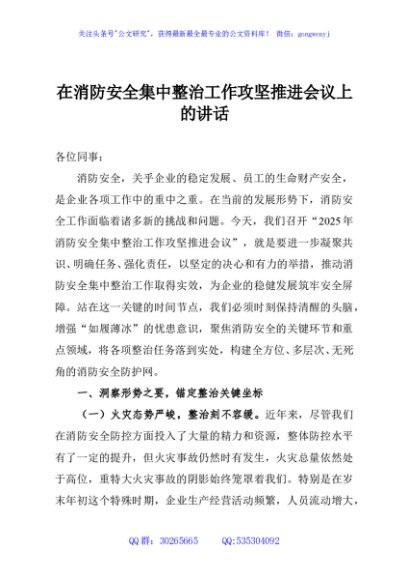 关注头条号"公文研究"，获得最新最全最专业的公文资料库！ 微信：gongwenyj

在消防安全集中整治工作攻坚推进会议上的讲话

各位同事：

消防安全，关乎企业的稳定发展、员工的生命财产安全，是企业各项工作中的重中之重。在当前的发展形势下，消防安全工作面临着诸多新的挑战和问题。今天，我们召开"2025年消防安全集中整治工作攻坚推进会议"，就是要进一步凝聚共识、明确任务、强化责任，以坚定的决心和有力的举措，推动消防安全集中整治工作取得实效，为企业的稳健发展筑牢安全屏障。站在这一关键的时间节点，我们必须时刻保持清醒的头脑，增强"如履薄冰"的忧患意识，聚焦消防安全的关键环节和重点领域，将各项整治任务落到实处，构建全方位、多层次、无死角的消防安全防护网。

一、洞察形势之要，锚定整治关键坐标

（一）火灾态势严峻，整治刻不容缓。近年来，尽管我们在消防安全防控方面投入了大量的精力和资源，整体防控水平有了一定的提升，但火灾事故仍然时有发生，火灾总量依然处于高位，重特大火灾事故的阴影始终笼罩着我们。特别是在岁末年初这个特殊时期，企业生产经营活动频繁，人员流动增大，

QQ群：30265665 QQ:535304092